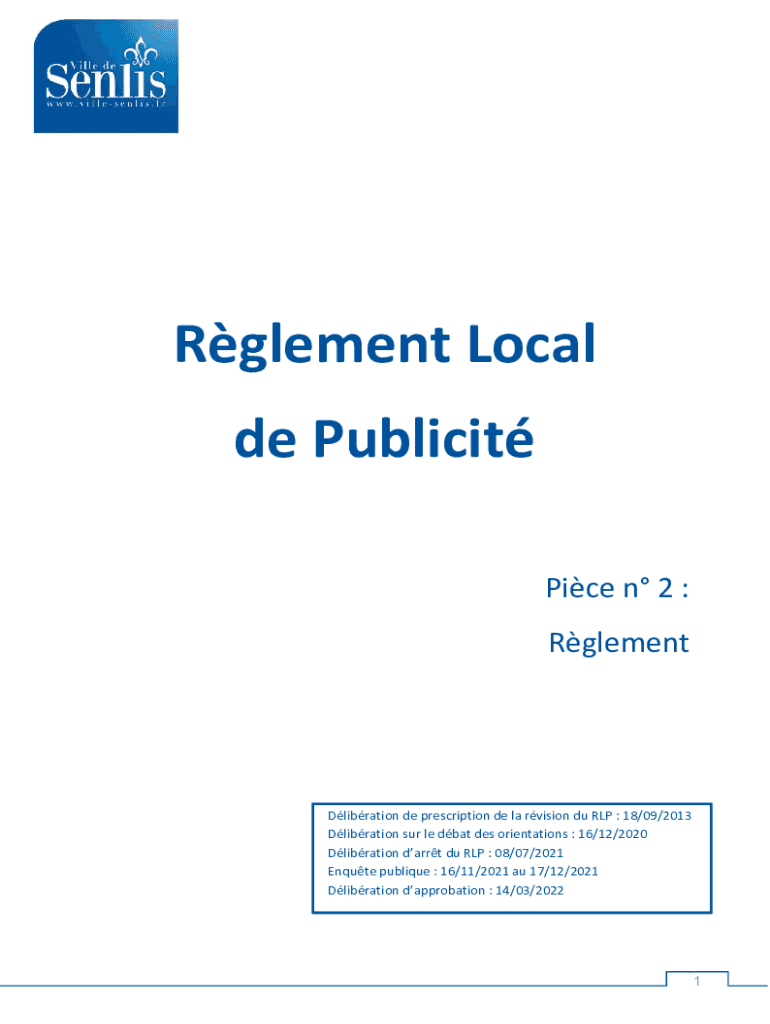 Ville de
Senlis
www.ville-senlis.fr

Règlement Local

de Publicité

Pièce n° 2 :

Règlement

Délibération de prescription de la révision du RLP : 18/09/2013
Délibération sur le débat des orientations : 16/12/2020
Délibération d'arrêt du RLP : 08/07/2021
Enquête publique : 16/11/2021 au 17/12/2021
Délibération d'approbation : 14/03/2022

1